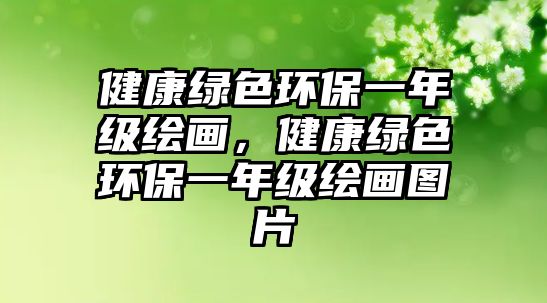 健康绿色环保一年级绘画，健康绿色环保一年级绘画图片